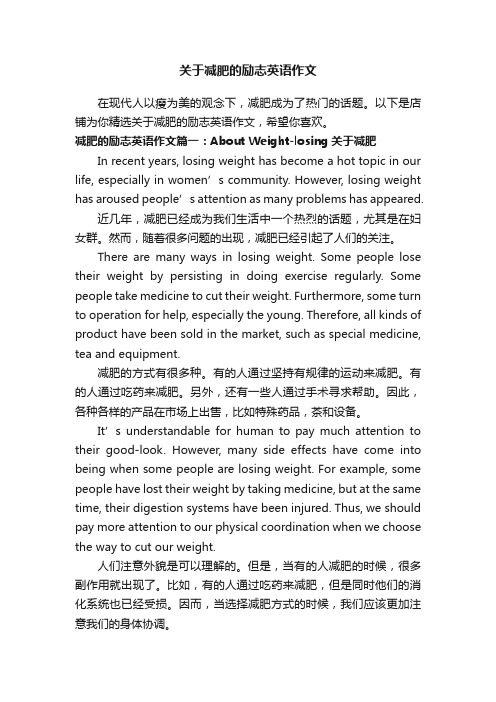 关于减肥的励志英语作文

在现代人以瘦为美的观念下，减肥成为了热门的话题。以下是店铺为你精选关于减肥的励志英语作文，希望你喜欢。

减肥的励志英语作文篇一：About Weight-losing 关于减肥

In recent years, losing weight has become a hot topic in our life, especially in women’s community. However, losing weight has aroused people’s attention as many problems has appeared.

近几年，减肥已经成为我们生活中一个热烈的话题，尤其是在妇女群。然而，随着很多问题的出现，减肥已经引起了人们的关注。

There are many ways in losing weight. Some people lose their weight by persisting in doing exercise regularly. Some people take medicine to cut their weight. Furthermore, some turn to operation for help, especially the young. Therefore, all kinds of product have been sold in the market, such as special medicine, tea and equipment.

减肥的方式有很多种。有的人通过坚持有规律的运动来减肥。有的人通过吃药来减肥。另外，还有一些人通过手术寻求帮助。因此，各种各样的产品在市场上出售，比如特殊药品，茶和设备。

It’s understandable for human to pay much attention to their good-look. However, many side effects have come into being when some people are losing weight. For example, some people have lost their weight by taking medicine, but at the same time, their digestion systems have been injured. Thus, we should pay more attention to our physical coordination when we choose the way to cut our weight.

人们注意外貌是可以理解的。但是，当有的人减肥的时候，很多副作用就出现了。比如，有的人通过吃药来减肥，但是同时他们的消化系统也已经受损。因而，当选择减肥方式的时候，我们应该更加注意我们的身体协调。